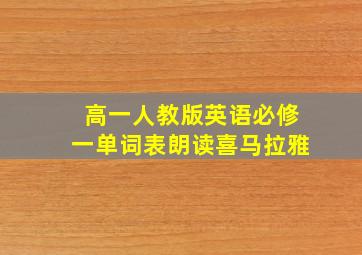 高一人教版英语必修一单词表朗读喜马拉雅